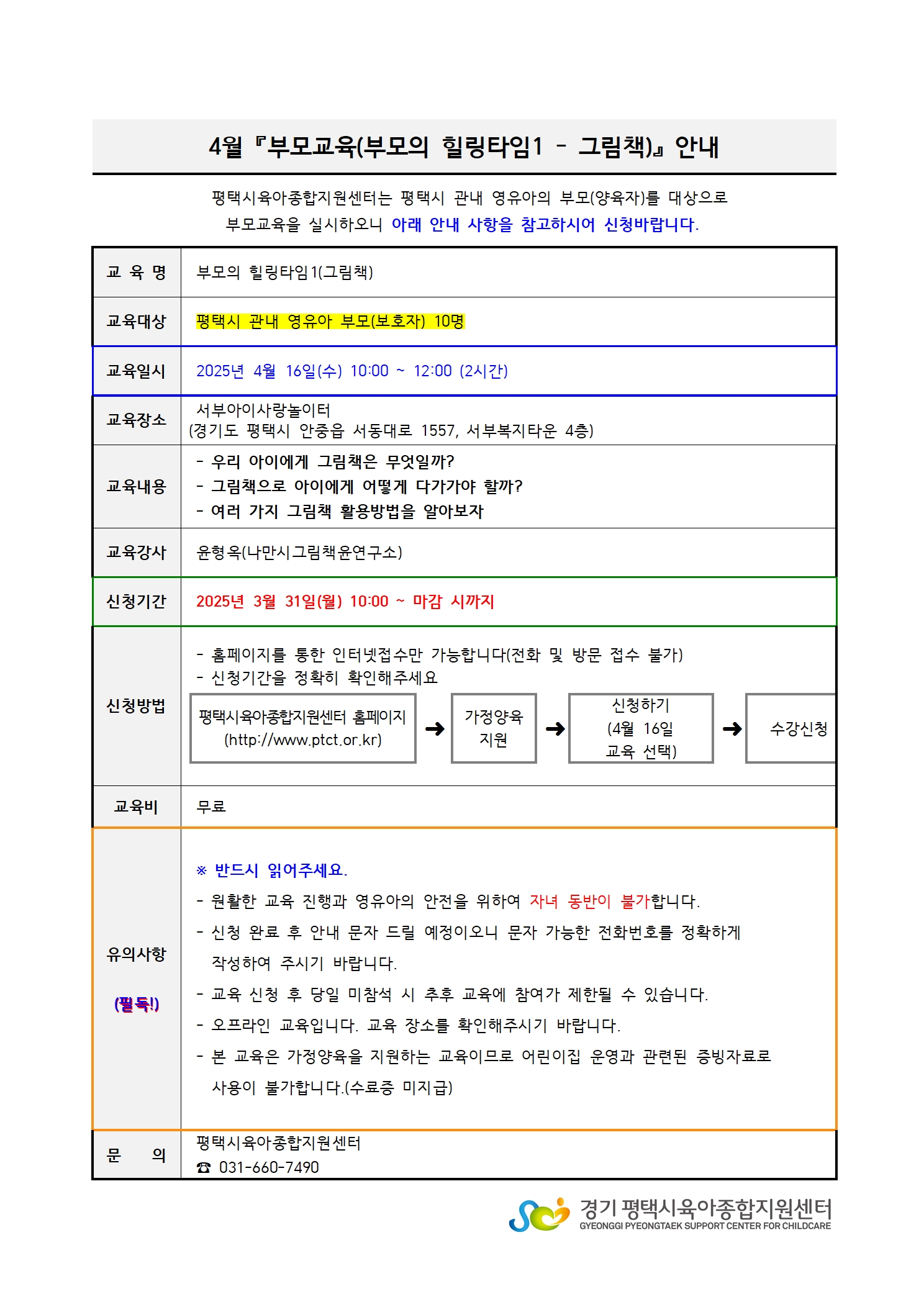 4월『부모교육(부모의 힐링타임1 - 그림책)』안내

평택시육아종합지원센터는 평택시 관내 영유아의 부모(양육자)를 대상으로 부모교육을 실시하오니 아래 안내 사항을 참고하시어 신청바랍니다.

| 교 육 명 | 부모의 힐링타임1(그림책) |
|---|---|
| 교육대상 | 평택시 관내 영유아 부모(보호자) 10명 |
| 교육일시 | 2025년 4월 16일(수) 10:00 ~ 12:00 (2시간) |
| 교육장소 | 서부아이사랑놀이터 (경기도 평택시 안중읍 서동대로 1557, 서부복지타운 4층) |
| 교육내용 | - 우리 아이에게 그림책은 무엇일까? - 그림책으로 아이에게 어떻게 다가가야 할까? - 여러 가지 그림책 활용방법을 알아보자 |
| 교육강사 | 윤형옥(나만시그림책윤연구소) |
| 신청기간 | 2025년 3월 31일(월) 10:00 ~ 마감 시까지 |
| 신청방법 | - 홈페이지를 통한 인터넷접수만 가능합니다(전화 및 방문 접수 불가) - 신청기간을 정확히 확인해주세요 평택시육아종합지원센터 홈페이지 (http://www.ptct.or.kr) ➜ 가정양육 지원 ➜ 신청하기 (4월 16일 교육 선택) ➜ 수강신청 |
| 교육비 | 무료 |
| 유의사항 (필독!) | ※ 반드시 읽어주세요. - 원활한 교육 진행과 영유아의 안전을 위하여 자녀 동반이 불가합니다. - 신청 완료 후 안내 문자 드릴 예정이오니 문자 가능한 전화번호를 정확하게 작성하여 주시기 바랍니다. - 교육 신청 후 당일 미참석 시 추후 교육에 참여가 제한될 수 있습니다. - 오프라인 교육입니다. 교육 장소를 확인해주시기 바랍니다. - 본 교육은 가정양육을 지원하는 교육이므로 어린이집 운영과 관련된 증빙자료로 사용이 불가합니다.(수료증 미지급) |
| 문 의 | 평택시육아종합지원센터 ☎ 031-660-7490 |

경기 평택시육아종합지원센터
GYEONGGI PYEONGTAEK SUPPORT CENTER FOR CHILDCARE